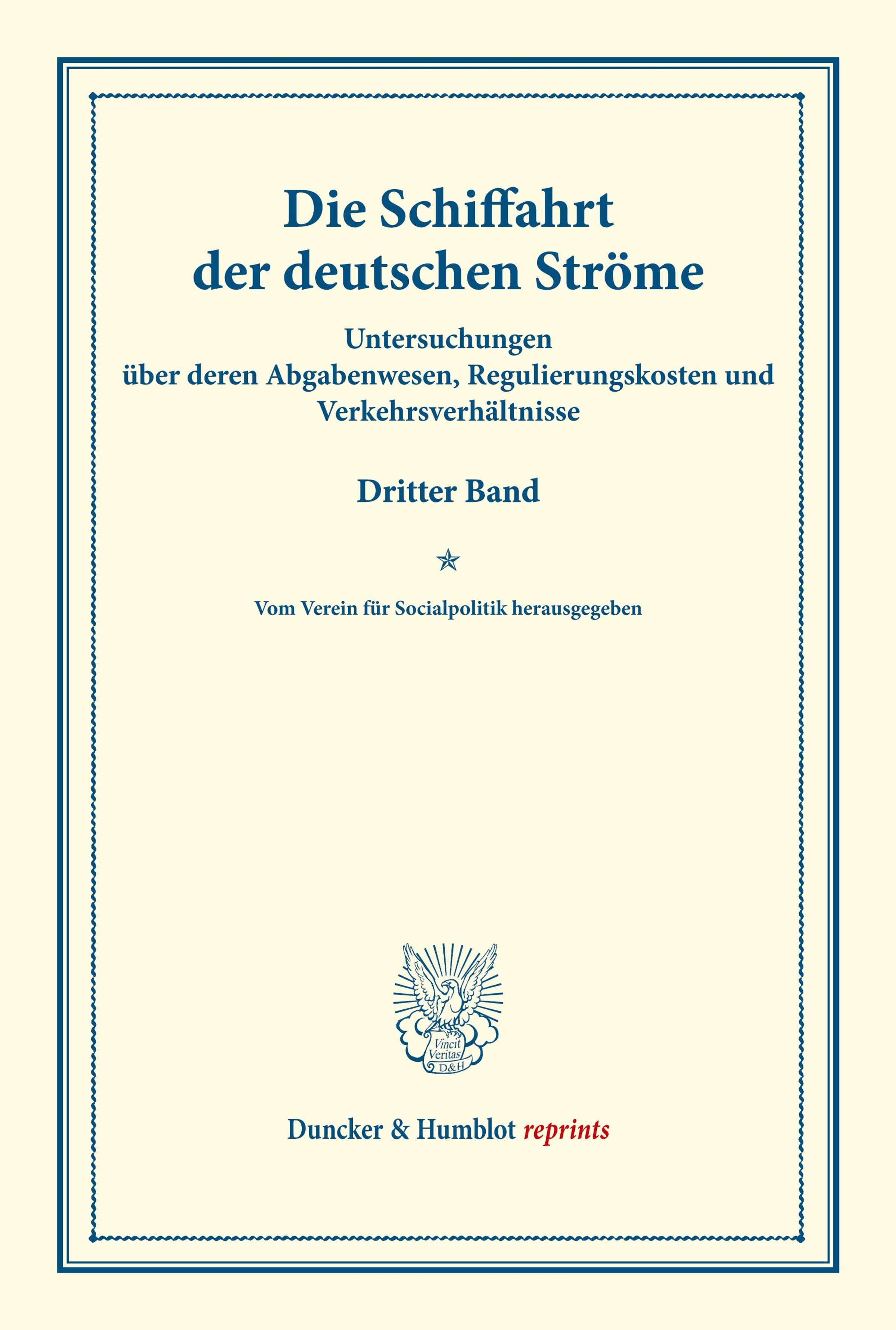 Die Schiffahrt der deutschen Ströme

Untersuchungen über deren Abgabenwesen, Regulierungskosten und Verkehrsverhältnisse

Dritter Band

Vom Verein für Socialpolitik herausgegeben

Vincit Veritas D&H

Duncker & Humblot reprints